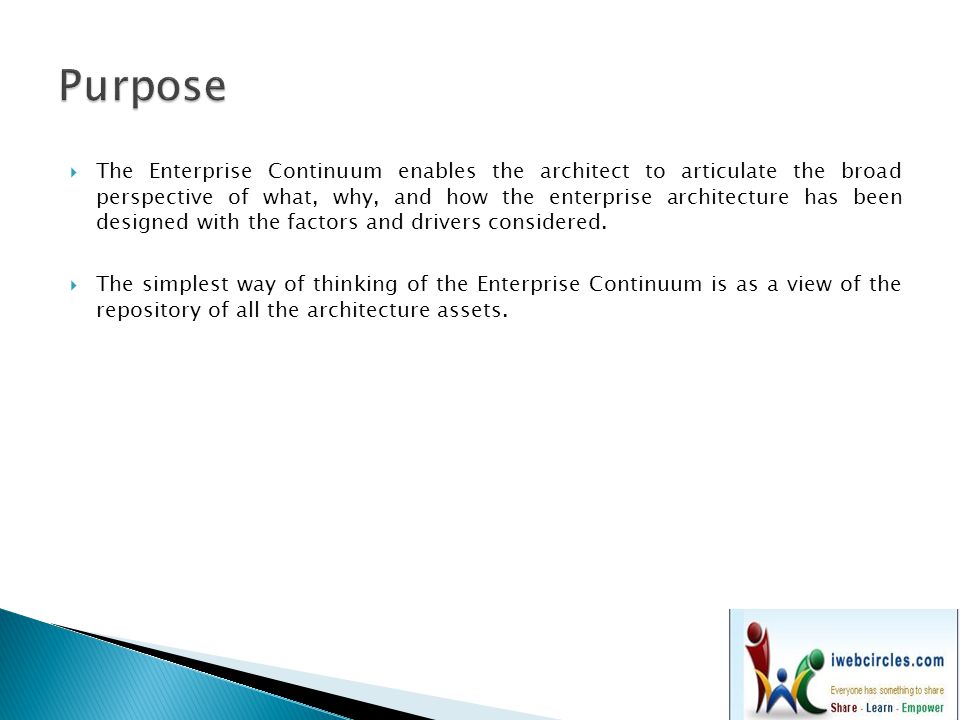 Purpose

The Enterprise Continuum enables the architect to articulate the broad perspective of what, why, and how the enterprise architecture has been designed with the factors and drivers considered.

The simplest way of thinking of the Enterprise Continuum is as a view of the repository of all the architecture assets.

iwebcircles.com
Everyone has something to share
Share - Learn - Empower